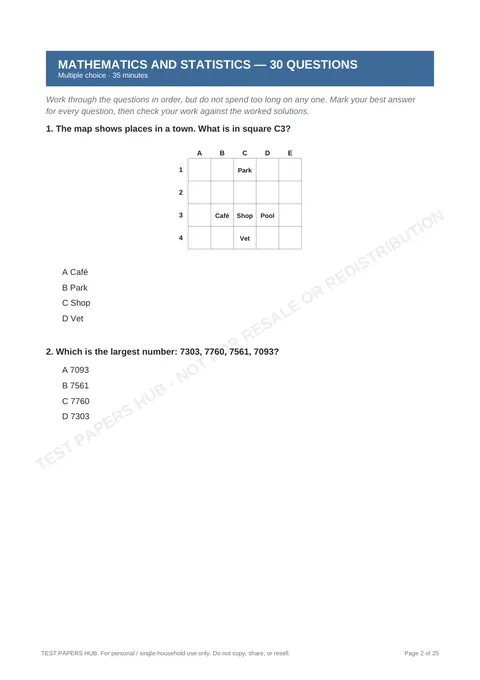 MATHEMATICS AND STATISTICS — 30 QUESTIONS
Multiple choice · 35 minutes

Work through the questions in order, but do not spend too long on any one. Mark your best answer for every question, then check your work against the worked solutions.

1. The map shows places in a town. What is in square C3?

|  | A | B | C | D | E |
|---|---|---|---|---|---|
| 1 |  |  | Park |  |  |
| 2 |  |  |  |  |  |
| 3 |  | Café | Shop | Pool |  |
| 4 |  |  | Vet |  |  |

A Café
B Park
C Shop
D Vet

2. Which is the largest number: 7303, 7760, 7561, 7093?

A 7093
B 7561
C 7760
D 7303

TEST PAPERS HUB. For personal / single-household use only. Do not copy, share, or resell.

Page 2 of 25

TEST PAPERS HUB - NOT FOR RESALE OR REDISTRIBUTION